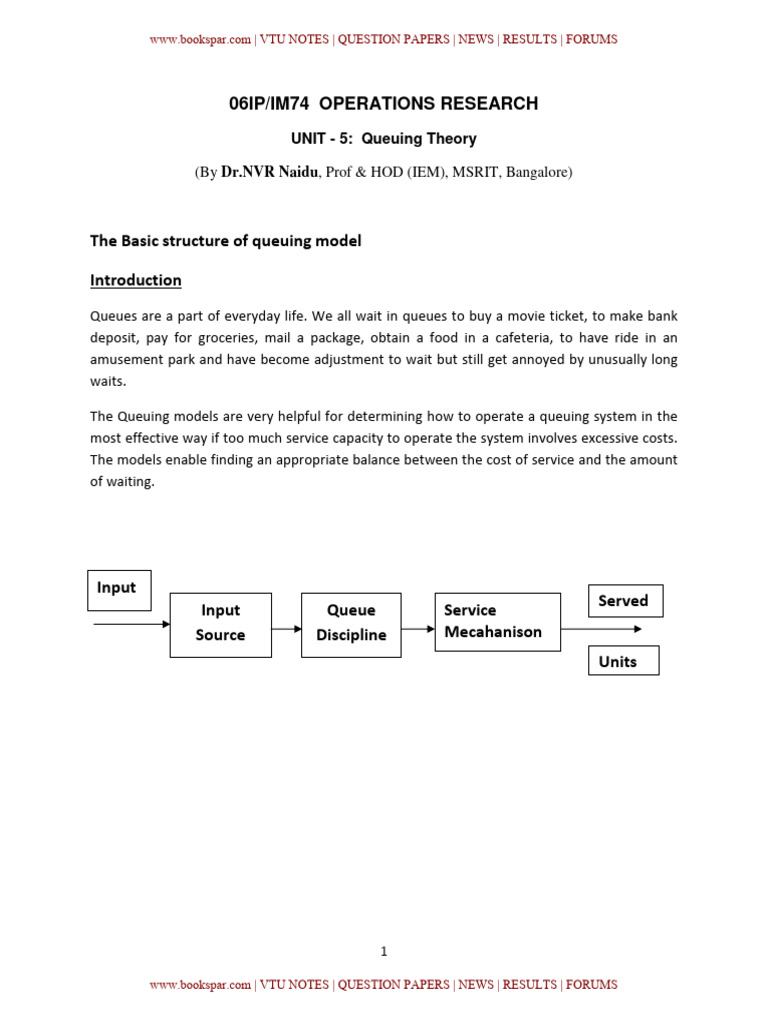 www.bookspar.com | VTU NOTES | QUESTION PAPERS | NEWS | RESULTS | FORUMS

06IP/IM74 OPERATIONS RESEARCH

UNIT - 5: Queuing Theory

(By Dr.NVR Naidu, Prof & HOD (IEM), MSRIT, Bangalore)

The Basic structure of queuing model

Introduction

Queues are a part of everyday life. We all wait in queues to buy a movie ticket, to make bank deposit, pay for groceries, mail a package, obtain a food in a cafeteria, to have ride in an amusement park and have become adjustment to wait but still get annoyed by unusually long waits.

The Queuing models are very helpful for determining how to operate a queuing system in the most effective way if too much service capacity to operate the system involves excessive costs. The models enable finding an appropriate balance between the cost of service and the amount of waiting.

Input

Input
Source

Queue
Discipline

Service
Mecahanison

Served

Units

1

www.bookspar.com | VTU NOTES | QUESTION PAPERS | NEWS | RESULTS | FORUMS